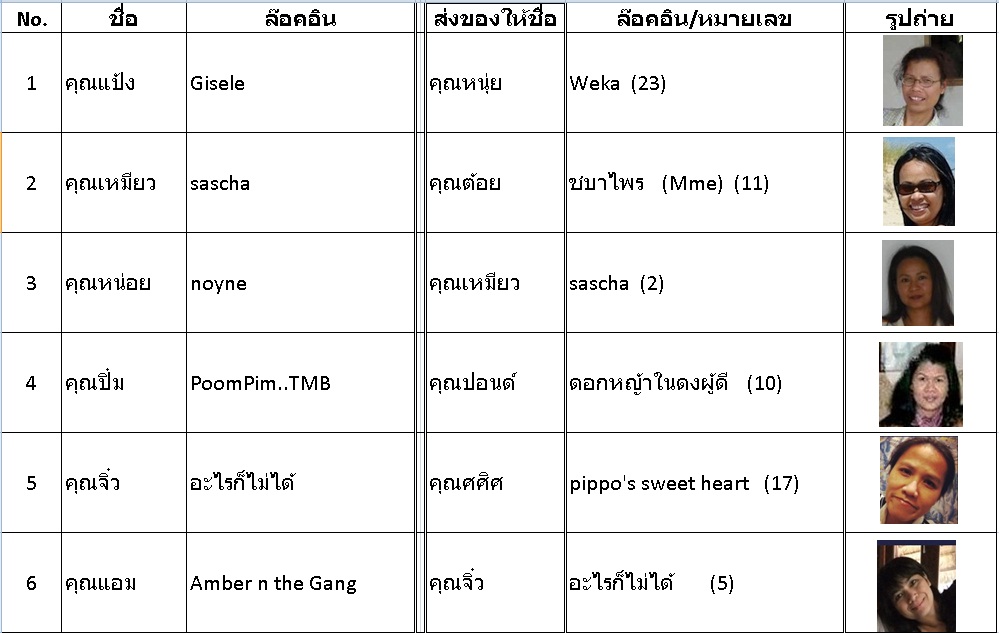 | No. | ชื่อ | ล๊อคอิน | ส่งของให้ชื่อ | ล๊อคอิน/หมายเลข | รูปถ่าย |
|---|---|---|---|---|---|
| 1 | คุณแป้ง | Gisele | คุณหนุ่ย | Weka (23) | |
| 2 | คุณเหมียว | sascha | คุณต้อย | ชบาไพร (Mme) (11) | |
| 3 | คุณหน่อย | noyne | คุณเหมียว | sascha (2) | |
| 4 | คุณปิ่ม | PoomPim..TMB | คุณปอนด์ | ดอกหญ้าในดงผู้ดี (10) | |
| 5 | คุณจิ๋ว | อะไรก็ไม่ได้ | คุณศศิศ | pippo's sweet heart (17) | |
| 6 | คุณแอม | Amber n the Gang | คุณจิ๋ว | อะไรก็ไม่ได้ (5) | |